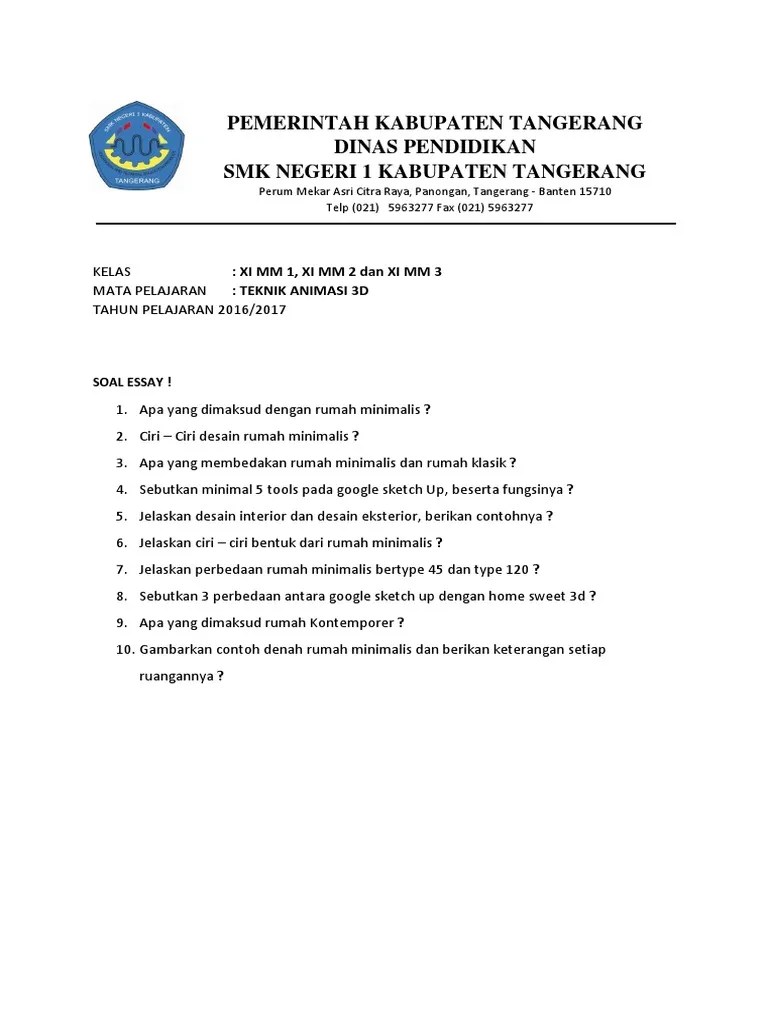 SMK NEGERI 1 KABUPATEN
TANGERANG

PEMERINTAH KABUPATEN TANGERANG
DINAS PENDIDIKAN
SMK NEGERI 1 KABUPATEN TANGERANG
Perum Mekar Asri Citra Raya, Panongan, Tangerang - Banten 15710
Telp (021) 5963277 Fax (021) 5963277

KELAS : XI MM 1, XI MM 2 dan XI MM 3
MATA PELAJARAN : TEKNIK ANIMASI 3D
TAHUN PELAJARAN 2016/2017

SOAL ESSAY !

1. Apa yang dimaksud dengan rumah minimalis ?
2. Ciri – Ciri desain rumah minimalis ?
3. Apa yang membedakan rumah minimalis dan rumah klasik ?
4. Sebutkan minimal 5 tools pada google sketch Up, beserta fungsinya ?
5. Jelaskan desain interior dan desain eksterior, berikan contohnya ?
6. Jelaskan ciri – ciri bentuk dari rumah minimalis ?
7. Jelaskan perbedaan rumah minimalis bertype 45 dan type 120 ?
8. Sebutkan 3 perbedaan antara google sketch up dengan home sweet 3d ?
9. Apa yang dimaksud rumah Kontemporer ?
10. Gambarkan contoh denah rumah minimalis dan berikan keterangan setiap ruangannya ?